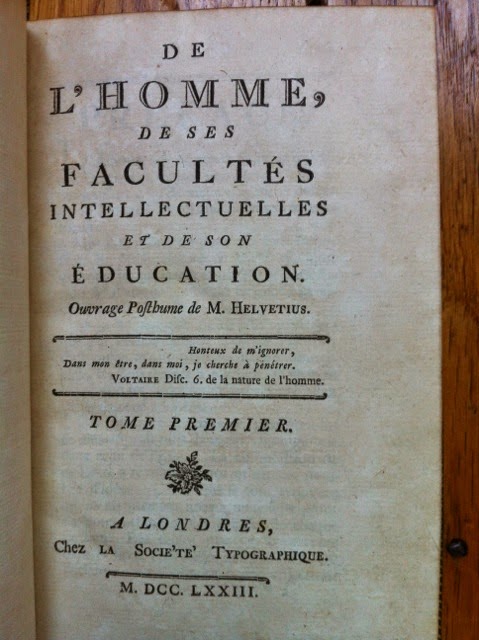 DE
L'HOMME,
DE SES
FACULTÉS
INTELLECTUELLES
ET DE SON
ÉDUCATION.
Ouvrage Posthume de M. HELVETIUS.

Honteux de m'ignorer,
Dans mon être, dans moi, je cherche à pénétrer.
VOLTAIRE Disc. 6. de la nature de l'homme.

TOME PREMIER.

A LONDRES,
Chez LA SOCIE'TE' TYPOGRAPHIQUE.

M. DCC. LXXIII.